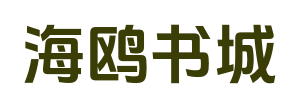 海鸥书城